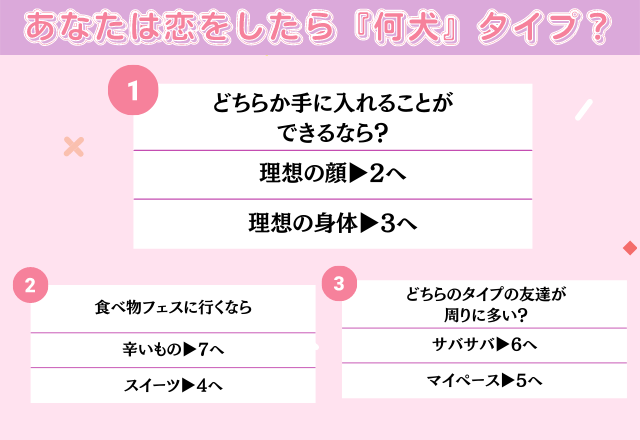 あなたは恋をしたら『何犬』タイプ？

1
どちらか手に入れることができるなら?
理想の顔▶2へ
理想の身体▶3へ

2
食べ物フェスに行くなら
辛いもの▶7へ
スイーツ▶4へ

3
どちらのタイプの友達が周りに多い?
サバサバ▶6へ
マイペース▶5へ